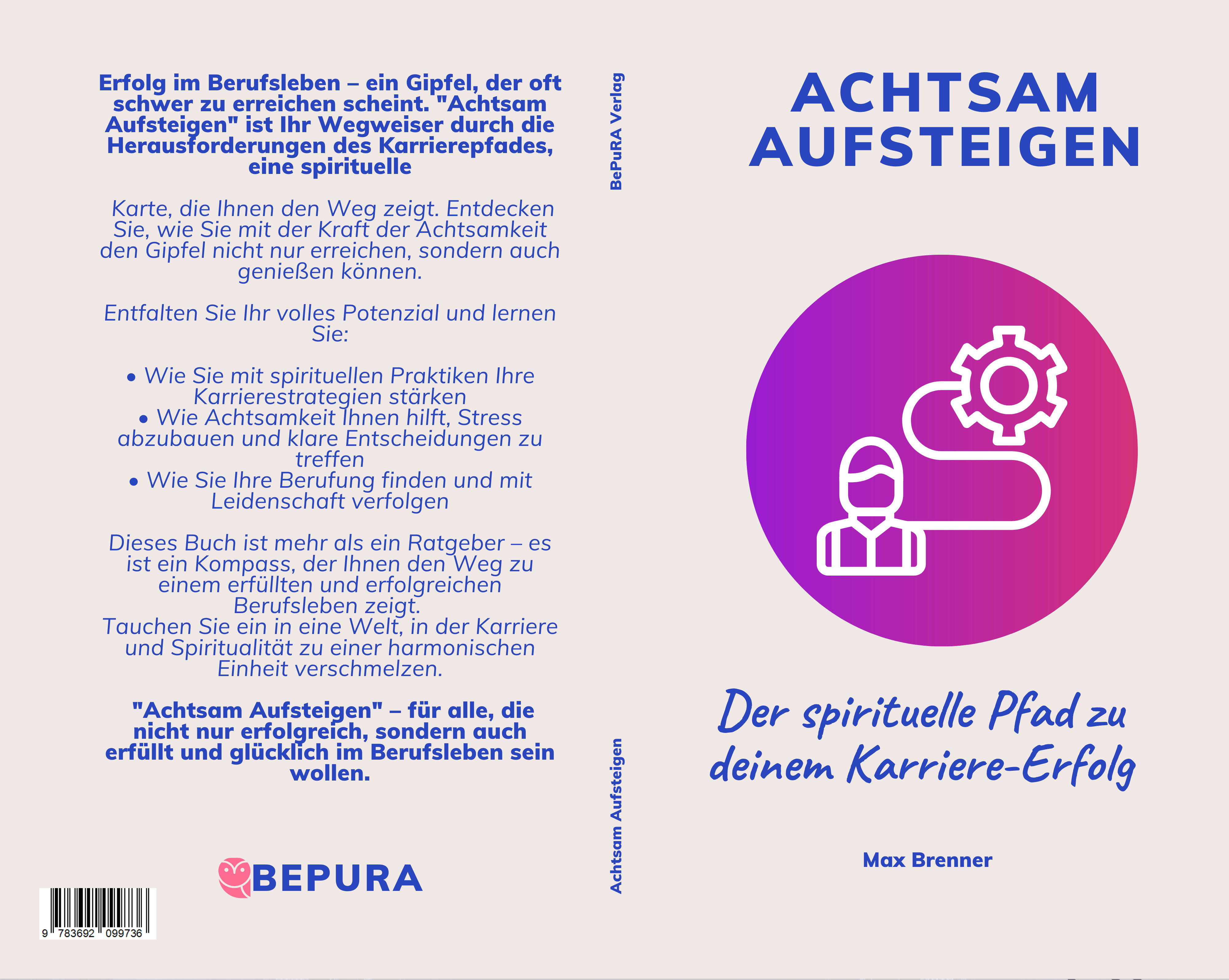 Erfolg im Berufsleben – ein Gipfel, der oft schwer zu erreichen scheint. "Achtsam Aufsteigen" ist Ihr Wegweiser durch die Herausforderungen des Karrierepfades, eine spirituelle

Karte, die Ihnen den Weg zeigt. Entdecken Sie, wie Sie mit der Kraft der Achtsamkeit den Gipfel nicht nur erreichen, sondern auch genießen können.

Entfalten Sie Ihr volles Potenzial und lernen Sie:

• Wie Sie mit spirituellen Praktiken Ihre Karrierestrategien stärken
• Wie Achtsamkeit Ihnen hilft, Stress abzubauen und klare Entscheidungen zu treffen
• Wie Sie Ihre Berufung finden und mit Leidenschaft verfolgen

Dieses Buch ist mehr als ein Ratgeber – es ist ein Kompass, der Ihnen den Weg zu einem erfüllten und erfolgreichen Berufsleben zeigt.
Tauchen Sie ein in eine Welt, in der Karriere und Spiritualität zu einer harmonischen Einheit verschmelzen.

"Achtsam Aufsteigen" – für alle, die nicht nur erfolgreich, sondern auch erfüllt und glücklich im Berufsleben sein wollen.

BEPURA

9 783692 099736

BePuRA Verlag

Achtsam Aufsteigen

ACHTSAM AUFSTEIGEN

Der spirituelle Pfad zu deinem Karriere-Erfolg

Max Brenner